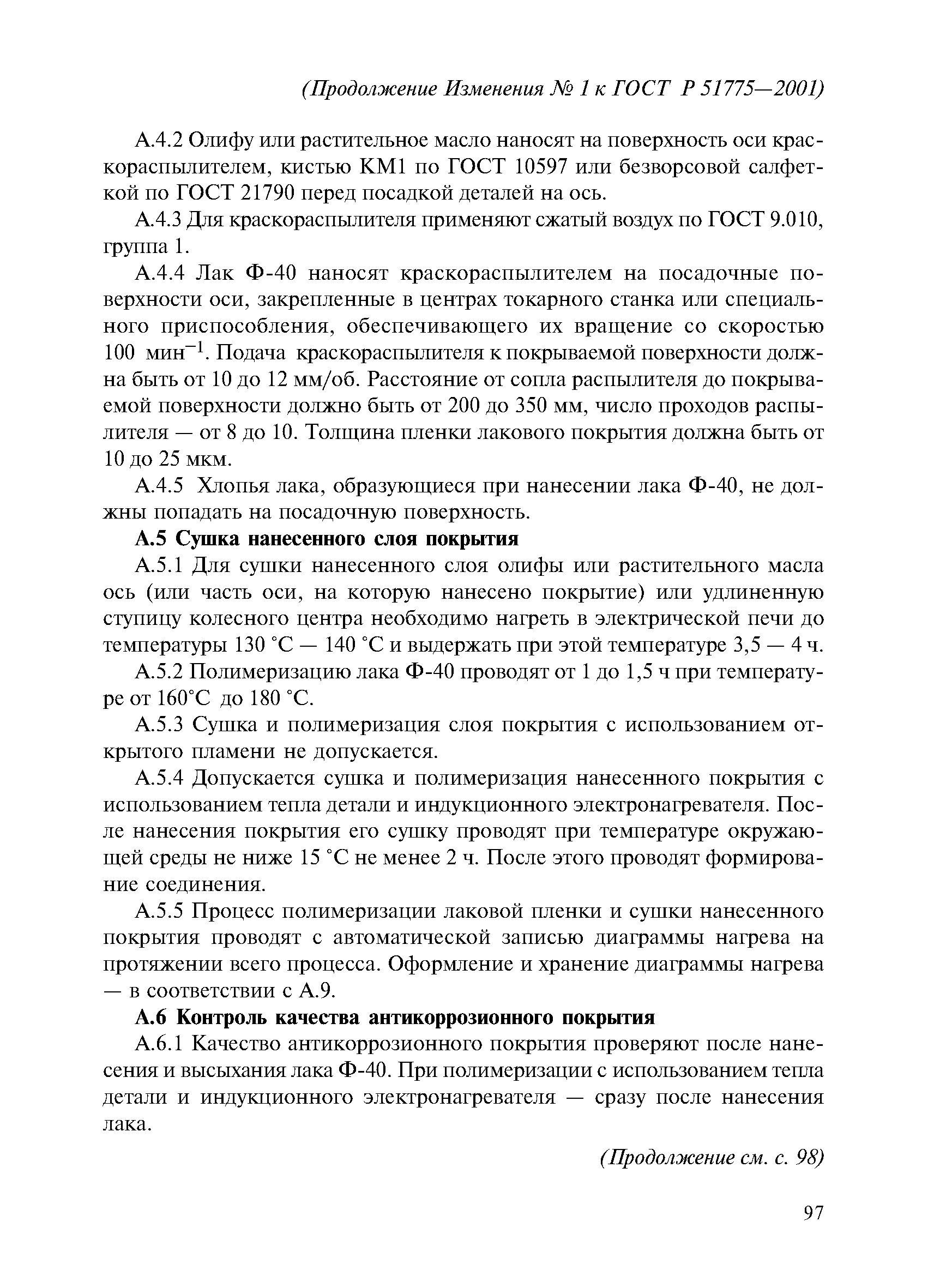 (Продолжение Изменения № 1 к ГОСТ Р 51775—2001)

А.4.2 Олифу или растительное масло наносят на поверхность оси краскораспылителем, кистью КМ1 по ГОСТ 10597 или безворсовой салфеткой по ГОСТ 21790 перед посадкой деталей на ось.

А.4.3 Для краскораспылителя применяют сжатый воздух по ГОСТ 9.010, группа 1.

А.4.4 Лак Ф-40 наносят краскораспылителем на посадочные поверхности оси, закрепленные в центрах токарного станка или специального приспособления, обеспечивающего их вращение со скоростью 100 мин$^{-1}$. Подача краскораспылителя к покрываемой поверхности должна быть от 10 до 12 мм/об. Расстояние от сопла распылителя до покрываемой поверхности должно быть от 200 до 350 мм, число проходов распылителя — от 8 до 10. Толщина пленки лакового покрытия должна быть от 10 до 25 мкм.

А.4.5 Хлопья лака, образующиеся при нанесении лака Ф-40, не должны попадать на посадочную поверхность.

А.5 Сушка нанесенного слоя покрытия

А.5.1 Для сушки нанесенного слоя олифы или растительного масла ось (или часть оси, на которую нанесено покрытие) или удлиненную ступицу колесного центра необходимо нагреть в электрической печи до температуры 130 °С — 140 °С и выдержать при этой температуре 3,5 — 4 ч.

А.5.2 Полимеризацию лака Ф-40 проводят от 1 до 1,5 ч при температуре от 160°С до 180 °С.

А.5.3 Сушка и полимеризация слоя покрытия с использованием открытого пламени не допускается.

А.5.4 Допускается сушка и полимеризация нанесенного покрытия с использованием тепла детали и индукционного электронагревателя. После нанесения покрытия его сушку проводят при температуре окружающей среды не ниже 15 °С не менее 2 ч. После этого проводят формирование соединения.

А.5.5 Процесс полимеризации лаковой пленки и сушки нанесенного покрытия проводят с автоматической записью диаграммы нагрева на протяжении всего процесса. Оформление и хранение диаграммы нагрева — в соответствии с А.9.

А.6 Контроль качества антикоррозионного покрытия

А.6.1 Качество антикоррозионного покрытия проверяют после нанесения и высыхания лака Ф-40. При полимеризации с использованием тепла детали и индукционного электронагревателя — сразу после нанесения лака.

(Продолжение см. с. 98)

97